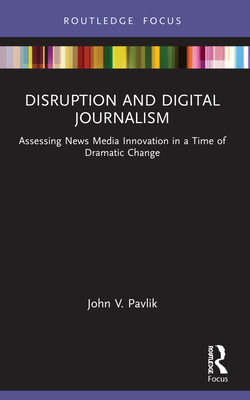 ROUTLEDGE FOCUS

DISRUPTION AND DIGITAL JOURNALISM

Assessing News Media Innovation in a Time of Dramatic Change

John V. Pavlik

ROUTLEDGE

Focus